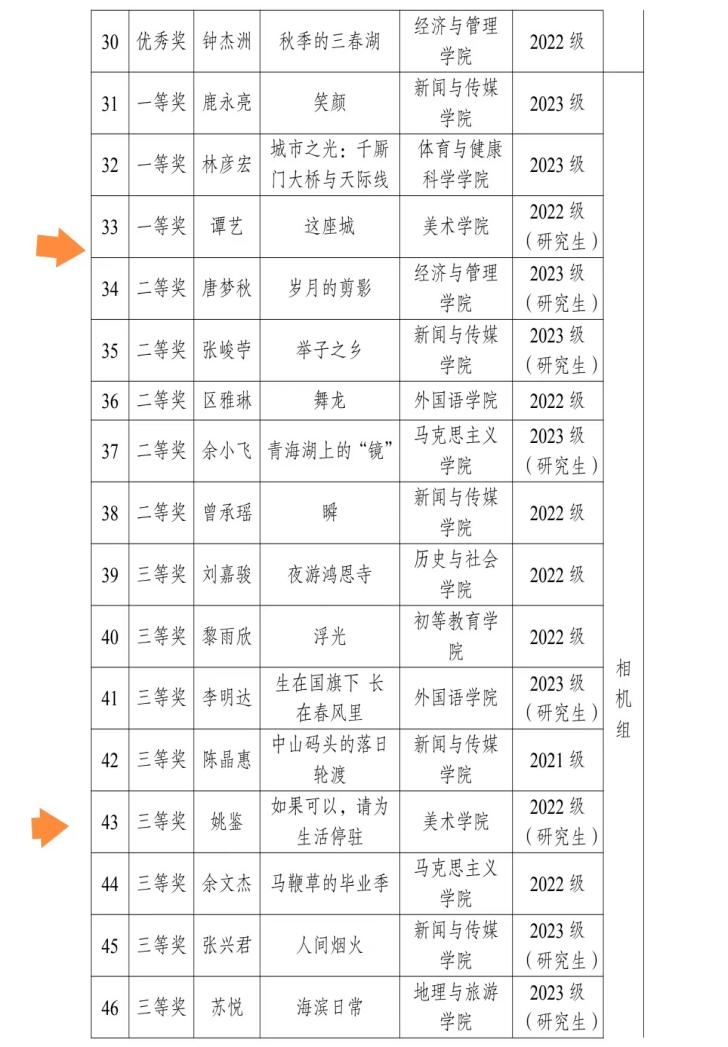 | 30 | 优秀奖 | 钟杰洲 | 秋季的三春湖 | 经济与管理学院 | 2022 级 | |
|---|---|---|---|---|---|---|
| 31 | 一等奖 | 鹿永亮 | 笑颜 | 新闻与传媒学院 | 2023 级 | 相机组 |
| 32 | 一等奖 | 林彦宏 | 城市之光：千厮门大桥与天际线 | 体育与健康科学学院 | 2023 级 | |
| 33 | 一等奖 | 谭艺 | 这座城 | 美术学院 | 2022 级（研究生） | |
| 34 | 二等奖 | 唐梦秋 | 岁月的剪影 | 经济与管理学院 | 2023 级（研究生） | |
| 35 | 二等奖 | 张峻苧 | 举子之乡 | 新闻与传媒学院 | 2023 级（研究生） | |
| 36 | 二等奖 | 区雅琳 | 舞龙 | 外国语学院 | 2022 级 | |
| 37 | 二等奖 | 余小飞 | 青海湖上的“镜” | 马克思主义学院 | 2023 级（研究生） | |
| 38 | 二等奖 | 曾承瑶 | 瞬 | 新闻与传媒学院 | 2022 级 | |
| 39 | 三等奖 | 刘嘉骏 | 夜游鸿恩寺 | 历史与社会学院 | 2022 级 | |
| 40 | 三等奖 | 黎雨欣 | 浮光 | 初等教育学院 | 2022 级 | |
| 41 | 三等奖 | 李明达 | 生在国旗下 长在春风里 | 外国语学院 | 2023 级（研究生） | |
| 42 | 三等奖 | 陈晶惠 | 中山码头的落日轮渡 | 新闻与传媒学院 | 2021 级 | |
| 43 | 三等奖 | 姚鉴 | 如果可以，请为生活停驻 | 美术学院 | 2022 级（研究生） | |
| 44 | 三等奖 | 余文杰 | 马鞭草的毕业季 | 马克思主义学院 | 2022 级 | |
| 45 | 三等奖 | 张兴君 | 人间烟火 | 新闻与传媒学院 | 2023 级（研究生） | |
| 46 | 三等奖 | 苏悦 | 海滨日常 | 地理与旅游学院 | 2023 级（研究生） | |